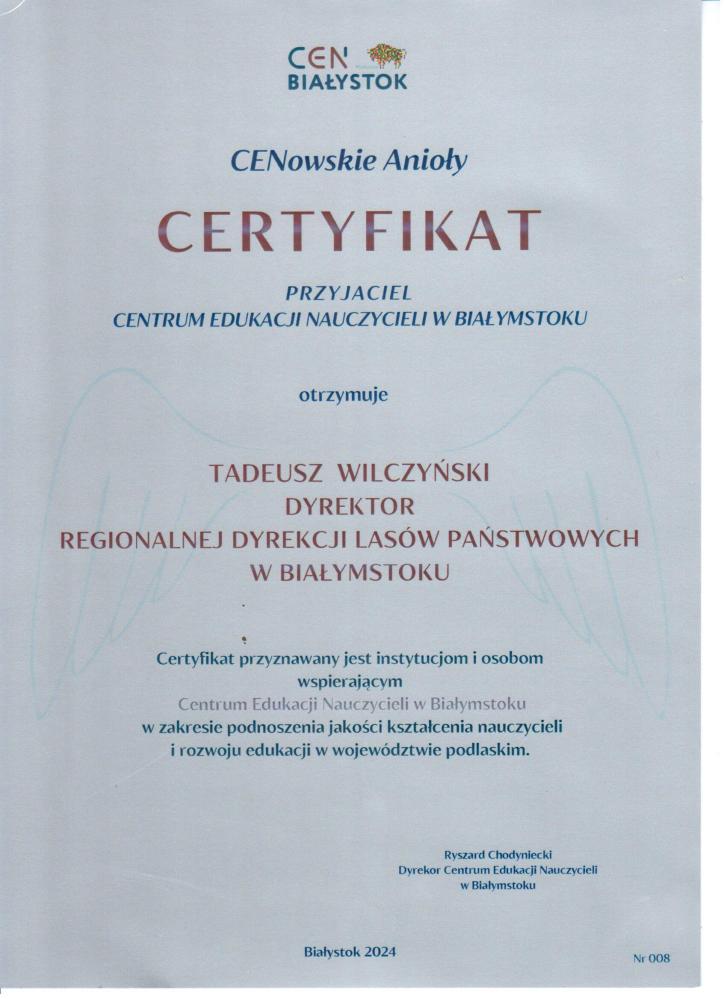 CEN
BIAŁYSTOK

CENowskie Anioły

CERTYFIKAT

PRZYJACIEL
CENTRUM EDUKACJI NAUCZYCIELI W BIAŁYMSTOKU

otrzymuje

TADEUSZ WILCZYŃSKI
DYREKTOR
REGIONALNEJ DYREKCJI LASÓW PAŃSTWOWYCH
W BIAŁYMSTOKU

Certyfikat przyznawany jest instytucjom i osobom wspierającym
Centrum Edukacji Nauczycieli w Białymstoku
w zakresie podnoszenia jakości kształcenia nauczycieli i rozwoju edukacji w województwie podlaskim.

Ryszard Chodyniecki
Dyrekor Centrum Edukacji Nauczycieli
w Białymstoku

Białystok 2024

Nr 008